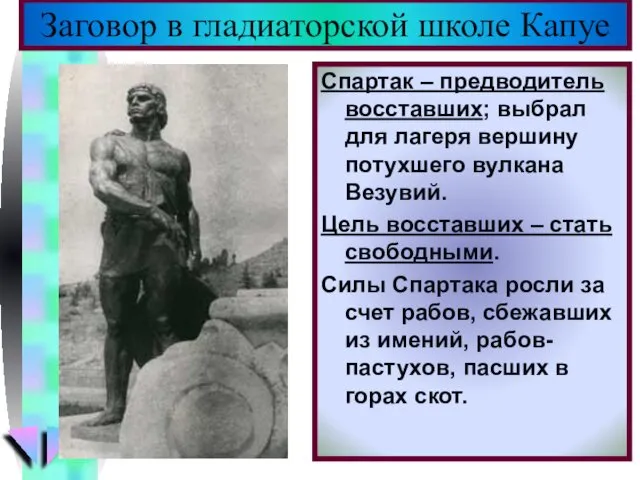 Заговор в гладиаторской школе Капуе

Спартак – предводитель восставших; выбрал для лагеря вершину потухшего вулкана Везувий.

Цель восставших – стать свободными.

Силы Спартака росли за счет рабов, сбежавших из имений, рабов-пастухов, пасших в горах скот.